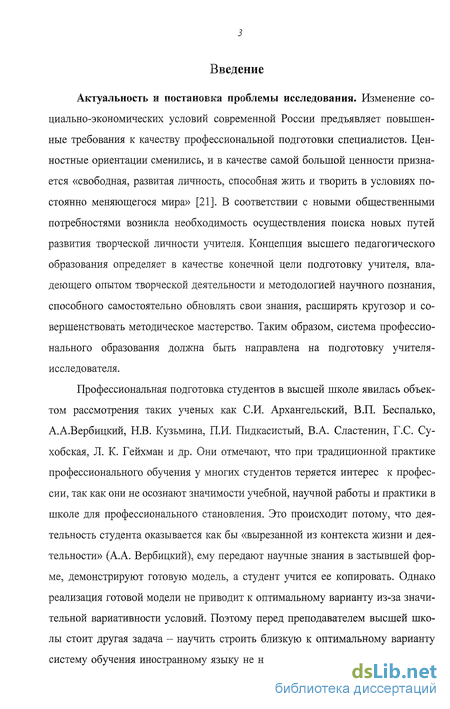 3

Введение

Актуальность и постановка проблемы исследования. Изменение социально-экономических условий современной России предъявляет повышенные требования к качеству профессиональной подготовки специалистов. Ценностные ориентации сменились, и в качестве самой большой ценности признается «свободная, развитая личность, способная жить и творить в условиях постоянно меняющегося мира» [21]. В соответствии с новыми общественными потребностями возникла необходимость осуществления поиска новых путей развития творческой личности учителя. Концепция высшего педагогического образования определяет в качестве конечной цели подготовку учителя, владеющего опытом творческой деятельности и методологией научного познания, способного самостоятельно обновлять свои знания, расширять кругозор и совершенствовать методическое мастерство. Таким образом, система профессионального образования должна быть направлена на подготовку учителя-исследователя.

Профессиональная подготовка студентов в высшей школе явилась объектом рассмотрения таких ученых как С.И. Архангельский, В.П. Беспалько, А.А.Вербицкий, Н.В. Кузьмина, П.И. Пидкасистый, В.А. Сластенин, Г.С. Сухобская, Л. К. Гейхман и др. Они отмечают, что при традиционной практике профессионального обучения у многих студентов теряется интерес к профессии, так как они не осознают значимости учебной, научной работы и практики в школе для профессионального становления. Это происходит потому, что деятельность студента оказывается как бы «вырезанной из контекста жизни и деятельности» (А.А. Вербицкий), ему передают научные знания в застывшей форме, демонстрируют готовую модель, а студент учится ее копировать. Однако реализация готовой модели не приводит к оптимальному варианту из-за значительной вариативности условий. Поэтому перед преподавателем высшей школы стоит другая задача – научить строить близкую к оптимальному варианту систему обучения иностранному языку не н

dsLib.net
библиотека диссертаций